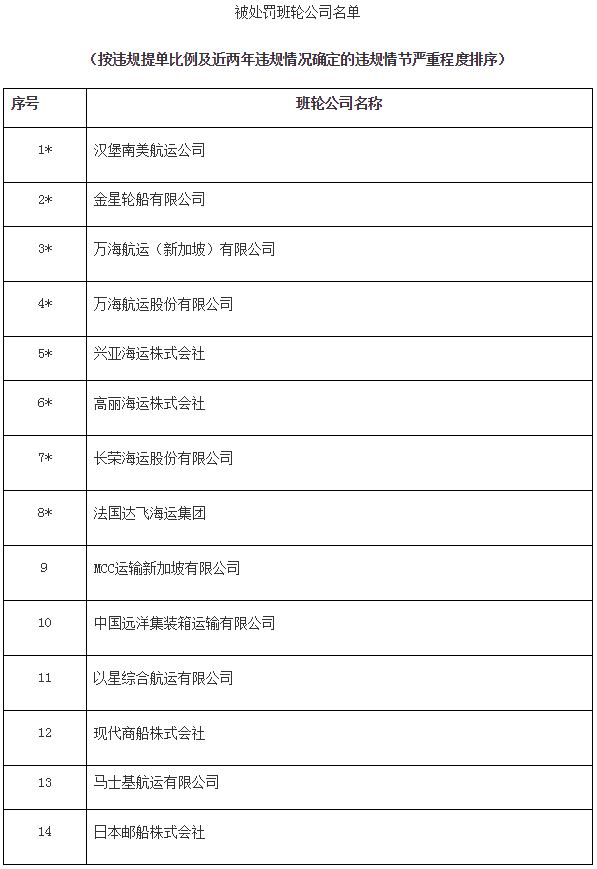 被处罚班轮公司名单

（按违规提单比例及近两年违规情况确定的违规情节严重程度排序）

| 序号 | 班轮公司名称 |
|---|---|
| 1* | 汉堡南美航运公司 |
| 2* | 金星轮船有限公司 |
| 3* | 万海航运（新加坡）有限公司 |
| 4* | 万海航运股份有限公司 |
| 5* | 兴亚海运株式会社 |
| 6* | 高丽海运株式会社 |
| 7* | 长荣海运股份有限公司 |
| 8* | 法国达飞海运集团 |
| 9 | MCC运输新加坡有限公司 |
| 10 | 中国远洋集装箱运输有限公司 |
| 11 | 以星综合航运有限公司 |
| 12 | 现代商船株式会社 |
| 13 | 马士基航运有限公司 |
| 14 | 日本邮船株式会社 |